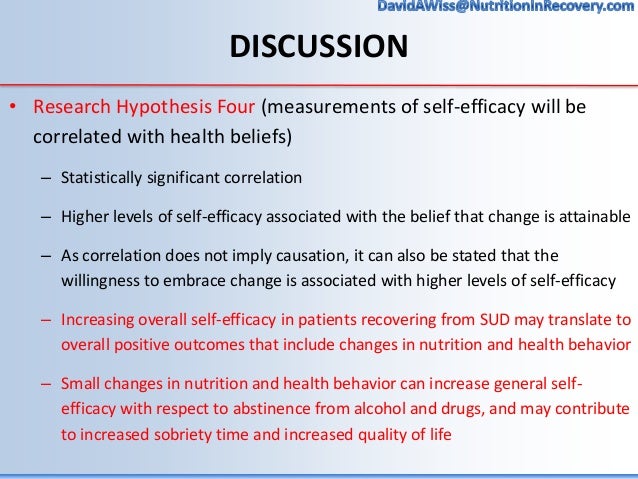 DavidAWiss@NutritionInRecovery.com

DISCUSSION

• Research Hypothesis Four (measurements of self-efficacy will be correlated with health beliefs)

– Statistically significant correlation

– Higher levels of self-efficacy associated with the belief that change is attainable

– As correlation does not imply causation, it can also be stated that the willingness to embrace change is associated with higher levels of self-efficacy

– Increasing overall self-efficacy in patients recovering from SUD may translate to overall positive outcomes that include changes in nutrition and health behavior

– Small changes in nutrition and health behavior can increase general self-efficacy with respect to abstinence from alcohol and drugs, and may contribute to increased sobriety time and increased quality of life